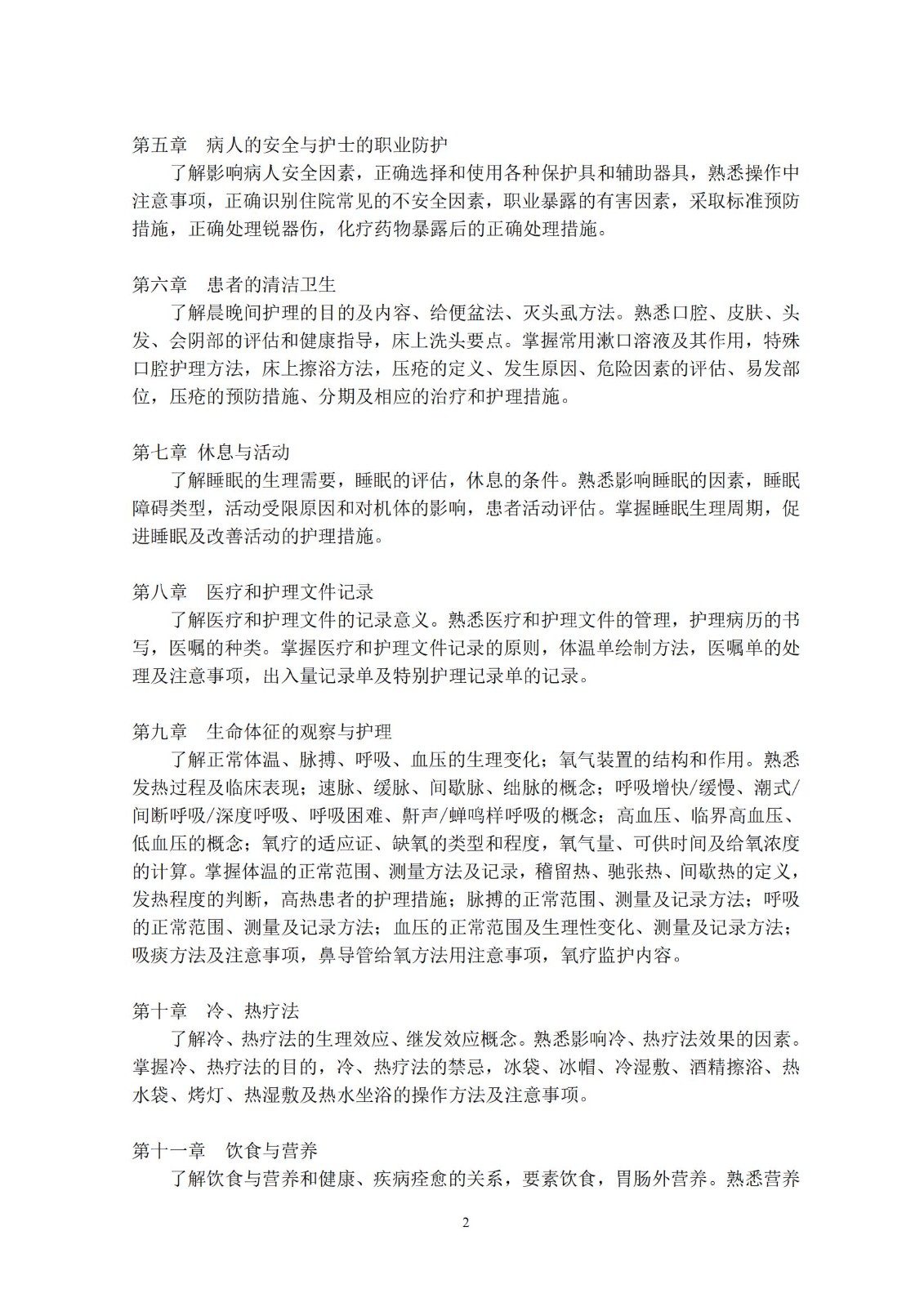 第五章　病人的安全与护士的职业防护

了解影响病人安全因素，正确选择和使用各种保护具和辅助器具，熟悉操作中注意事项，正确识别住院常见的不安全因素，职业暴露的有害因素，采取标准预防措施，正确处理锐器伤，化疗药物暴露后的正确处理措施。

第六章　患者的清洁卫生

了解晨晚间护理的目的及内容、给便盆法、灭头虱方法。熟悉口腔、皮肤、头发、会阴部的评估和健康指导，床上洗头要点。掌握常用漱口溶液及其作用，特殊口腔护理方法，床上擦浴方法，压疮的定义、发生原因、危险因素的评估、易发部位，压疮的预防措施、分期及相应的治疗和护理措施。

第七章 休息与活动

了解睡眠的生理需要，睡眠的评估，休息的条件。熟悉影响睡眠的因素，睡眠障碍类型，活动受限原因和对机体的影响，患者活动评估。掌握睡眠生理周期，促进睡眠及改善活动的护理措施。

第八章　医疗和护理文件记录

了解医疗和护理文件的记录意义。熟悉医疗和护理文件的管理，护理病历的书写，医嘱的种类。掌握医疗和护理文件记录的原则，体温单绘制方法，医嘱单的处理及注意事项，出入量记录单及特别护理记录单的记录。

第九章　生命体征的观察与护理

了解正常体温、脉搏、呼吸、血压的生理变化；氧气装置的结构和作用。熟悉发热过程及临床表现；速脉、缓脉、间歇脉、绌脉的概念；呼吸增快/缓慢、潮式/间断呼吸/深度呼吸、呼吸困难、鼾声/蝉鸣样呼吸的概念；高血压、临界高血压、低血压的概念；氧疗的适应证、缺氧的类型和程度，氧气量、可供时间及给氧浓度的计算。掌握体温的正常范围、测量方法及记录，稽留热、驰张热、间歇热的定义，发热程度的判断，高热患者的护理措施；脉搏的正常范围、测量及记录方法；呼吸的正常范围、测量及记录方法；血压的正常范围及生理性变化、测量及记录方法；吸痰方法及注意事项，鼻导管给氧方法用注意事项，氧疗监护内容。

第十章　冷、热疗法

了解冷、热疗法的生理效应、继发效应概念。熟悉影响冷、热疗法效果的因素。掌握冷、热疗法的目的，冷、热疗法的禁忌，冰袋、冰帽、冷湿敷、酒精擦浴、热水袋、烤灯、热湿敷及热水坐浴的操作方法及注意事项。

第十一章　饮食与营养

了解饮食与营养和健康、疾病痊愈的关系，要素饮食，胃肠外营养。熟悉营养

2